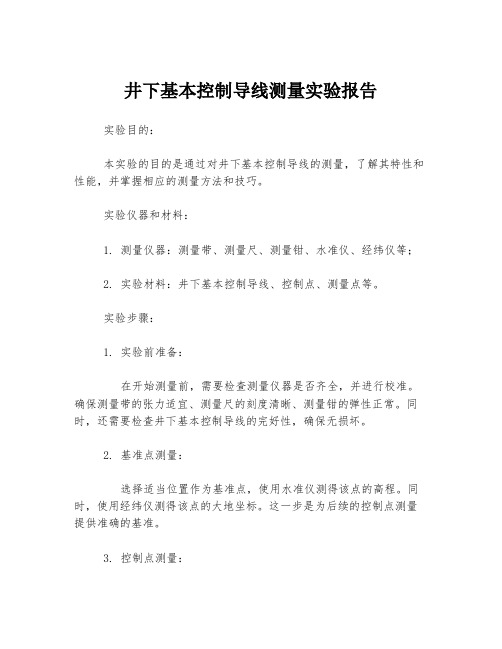 井下基本控制导线测量实验报告

实验目的：

本实验的目的是通过对井下基本控制导线的测量，了解其特性和性能，并掌握相应的测量方法和技巧。

实验仪器和材料：

1. 测量仪器：测量带、测量尺、测量钳、水准仪、经纬仪等；

2. 实验材料：井下基本控制导线、控制点、测量点等。

实验步骤：

1. 实验前准备：

在开始测量前，需要检查测量仪器是否齐全，并进行校准。确保测量带的张力适宜、测量尺的刻度清晰、测量钳的弹性正常。同时，还需要检查井下基本控制导线的完好性，确保无损坏。

2. 基准点测量：

选择适当位置作为基准点，使用水准仪测得该点的高程。同时，使用经纬仪测得该点的大地坐标。这一步是为后续的控制点测量提供准确的基准。

3. 控制点测量：